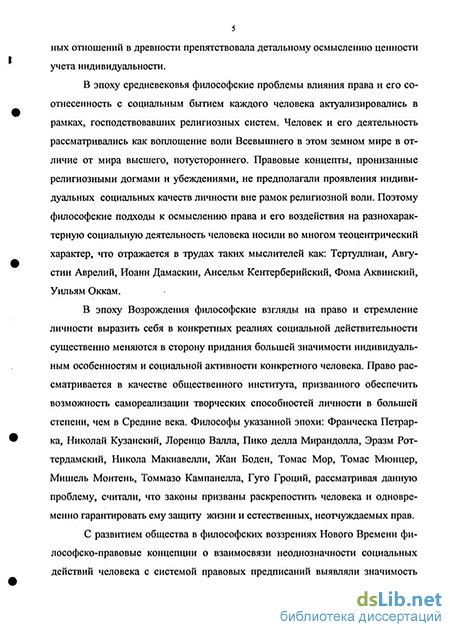 5

ных отношений в древности препятствовала детальному осмыслению ценности учета индивидуальности.

В эпоху средневековья философские проблемы влияния права и его соотнесенность с социальным бытием каждого человека актуализировались в рамках, господствовавших религиозных систем. Человек и его деятельность рассматривались как воплощение воли Всевышнего в этом земном мире в отличие от мира высшего, потустороннего. Правовые концепты, пронизанные религиозными догмами и убеждениями, не предполагали проявления индивидуальных социальных качеств личности вне рамок религиозной воли. Поэтому философские подходы к осмыслению права и его воздействия на разнохарактерную социальную деятельность человека носили во многом теоцентрический характер, что отражается в трудах таких мыслителей как: Тертуллиан, Августин Аврелий, Иоанн Дамаскин, Ансельм Кентерберийский, Фома Аквинский, Уильям Оккам.

В эпоху Возрождения философские взгляды на право и стремление личности выразить себя в конкретных реалиях социальной действительности существенно меняются в сторону придания большей значимости индивидуальным особенностям и социальной активности конкретного человека. Право рассматривается в качестве общественного института, призванного обеспечить возможность самореализации творческих способностей личности в большей степени, чем в Средние века. Философы указанной эпохи: Франческа Петрарка, Николай Кузанский, Лоренцо Валла, Пико делла Мирандолла, Эразм Роттердамский, Никола Макиавелли, Жан Боден, Томас Мор, Томас Мюнцер, Мишель Монтень, Томмазо Кампанелла, Гуго Гроций, рассматривая данную проблему, считали, что законы призваны раскрепостить человека и одновременно гарантировать ему защиту жизни и естественных, неотчуждаемых прав.

С развитием общества в философских воззрениях Нового Времени философско-правовые концепции о взаимосвязи неоднозначности социальных действий человека с системой правовых предписаний выявляли значимость

dsLib.net
библиотека диссертаций